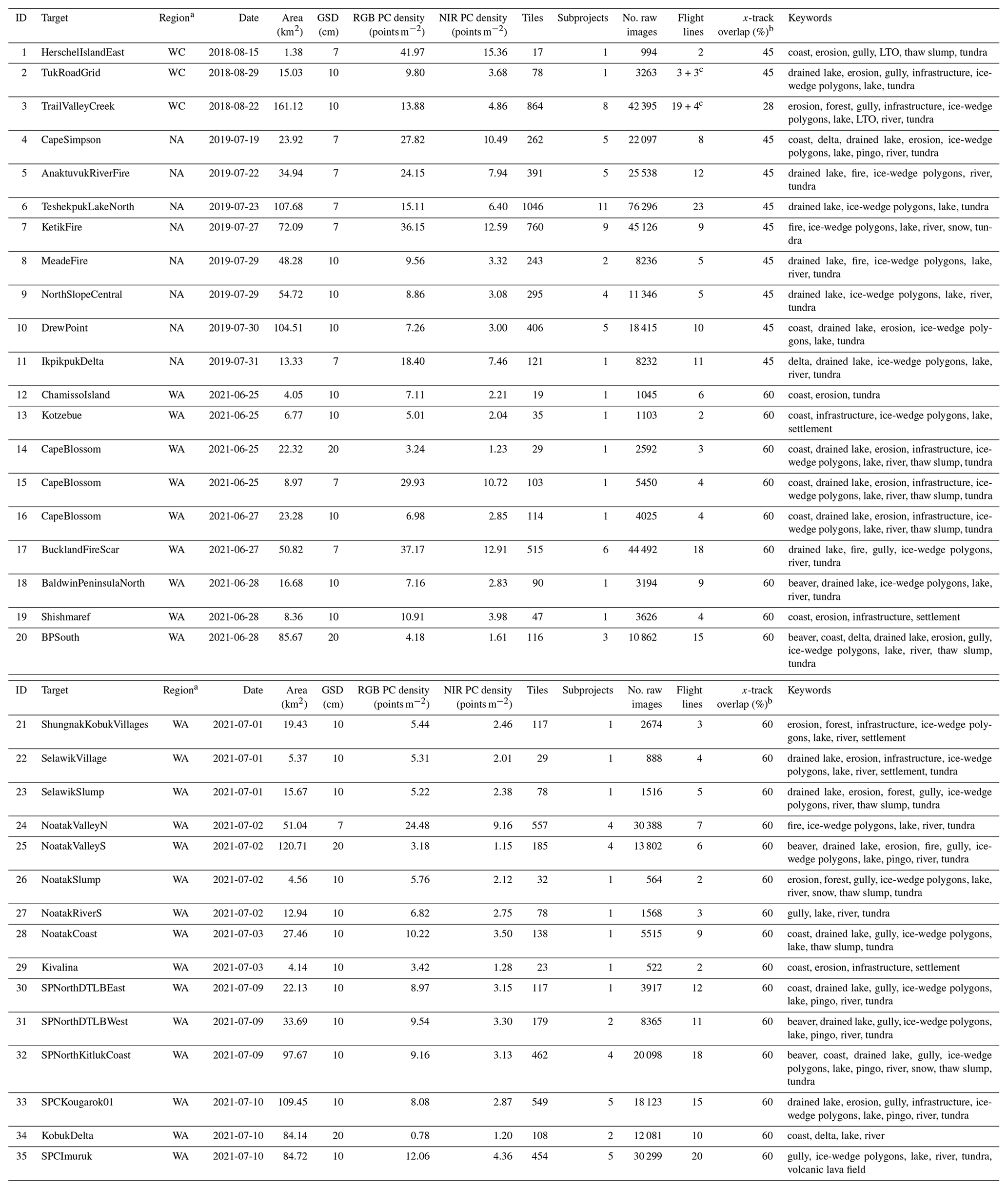 | ID | Target | Region$^a$ | Date | Area (km$^2$) | GSD (cm) | RGB PC density (points m$^{-2}$) | NIR PC density (points m$^{-2}$) | Tiles | Subprojects | No. raw images | Flight lines | $x$-track overlap (%)$^b$ | Keywords |
|---|---|---|---|---|---|---|---|---|---|---|---|---|---|
| 1 | HerschelIslandEast | WC | 2018-08-15 | 1.38 | 7 | 41.97 | 15.36 | 17 | 1 | 994 | 2 | 45 | coast, erosion, gully, LTO, thaw slump, tundra |
| 2 | TukRoadGrid | WC | 2018-08-29 | 15.03 | 10 | 9.80 | 3.68 | 78 | 1 | 3263 | 3 + 3$^c$ | 45 | drained lake, erosion, gully, infrastructure, ice-wedge polygons, lake, tundra |
| 3 | TrailValleyCreek | WC | 2018-08-22 | 161.12 | 10 | 13.88 | 4.86 | 864 | 8 | 42 395 | 19 + 4$^c$ | 28 | erosion, forest, gully, infrastructure, ice-wedge polygons, lake, LTO, river, tundra |
| 4 | CapeSimpson | NA | 2019-07-19 | 23.92 | 7 | 27.82 | 10.49 | 262 | 5 | 22 097 | 8 | 45 | coast, delta, drained lake, erosion, ice-wedge polygons, lake, pingo, river, tundra |
| 5 | AnaktuvukRiverFire | NA | 2019-07-22 | 34.94 | 7 | 24.15 | 7.94 | 391 | 5 | 25 538 | 12 | 45 | drained lake, fire, ice-wedge polygons, river, tundra |
| 6 | TeshekpukLakeNorth | NA | 2019-07-23 | 107.68 | 7 | 15.11 | 6.40 | 1046 | 11 | 76 296 | 23 | 45 | drained lake, ice-wedge polygons, lake, tundra |
| 7 | KetikFire | NA | 2019-07-27 | 72.09 | 7 | 36.15 | 12.59 | 760 | 9 | 45 126 | 9 | 45 | fire, ice-wedge polygons, lake, river, snow, tundra |
| 8 | MeadeFire | NA | 2019-07-29 | 48.28 | 10 | 9.56 | 3.32 | 243 | 2 | 8236 | 5 | 45 | drained lake, fire, ice-wedge polygons, lake, river, tundra |
| 9 | NorthSlopeCentral | NA | 2019-07-29 | 54.72 | 10 | 8.86 | 3.08 | 295 | 4 | 11 346 | 5 | 45 | drained lake, ice-wedge polygons, lake, river, tundra |
| 10 | DrewPoint | NA | 2019-07-30 | 104.51 | 10 | 7.26 | 3.00 | 406 | 5 | 18 415 | 10 | 45 | coast, drained lake, erosion, ice-wedge polygons, lake, tundra |
| 11 | IkpikpukDelta | NA | 2019-07-31 | 13.33 | 7 | 18.40 | 7.46 | 121 | 1 | 8232 | 11 | 45 | delta, drained lake, ice-wedge polygons, lake, river, tundra |
| 12 | ChamissoIsland | WA | 2021-06-25 | 4.05 | 10 | 7.11 | 2.21 | 19 | 1 | 1045 | 6 | 60 | coast, erosion, tundra |
| 13 | Kotzebue | WA | 2021-06-25 | 6.77 | 10 | 5.01 | 2.04 | 35 | 1 | 1103 | 2 | 60 | coast, infrastructure, ice-wedge polygons, lake, settlement |
| 14 | CapeBlossom | WA | 2021-06-25 | 22.32 | 20 | 3.24 | 1.23 | 29 | 1 | 2592 | 3 | 60 | coast, drained lake, erosion, infrastructure, ice-wedge polygons, lake, river, thaw slump, tundra |
| 15 | CapeBlossom | WA | 2021-06-25 | 8.97 | 7 | 29.93 | 10.72 | 103 | 1 | 5450 | 4 | 60 | coast, drained lake, erosion, infrastructure, ice-wedge polygons, lake, river, thaw slump, tundra |
| 16 | CapeBlossom | WA | 2021-06-27 | 23.28 | 10 | 6.98 | 2.85 | 114 | 1 | 4025 | 4 | 60 | coast, drained lake, erosion, infrastructure, ice-wedge polygons, lake, river, thaw slump, tundra |
| 17 | BucklandFireScar | WA | 2021-06-27 | 50.82 | 7 | 37.17 | 12.91 | 515 | 6 | 44 492 | 18 | 60 | drained lake, fire, gully, ice-wedge polygons, river, tundra |
| 18 | BaldwinPeninsulaNorth | WA | 2021-06-28 | 16.68 | 10 | 7.16 | 2.83 | 90 | 1 | 3194 | 9 | 60 | beaver, drained lake, ice-wedge polygons, lake, river, tundra |
| 19 | Shishmaref | WA | 2021-06-28 | 8.36 | 10 | 10.91 | 3.98 | 47 | 1 | 3626 | 4 | 60 | coast, erosion, infrastructure, settlement |
| 20 | BPSouth | WA | 2021-06-28 | 85.67 | 20 | 4.18 | 1.61 | 116 | 3 | 10 862 | 15 | 60 | beaver, coast, delta, drained lake, erosion, gully, ice-wedge polygons, lake, river, thaw slump, tundra |

| ID | Target | Region$^a$ | Date | Area (km$^2$) | GSD (cm) | RGB PC density (points m$^{-2}$) | NIR PC density (points m$^{-2}$) | Tiles | Subprojects | No. raw images | Flight lines | $x$-track overlap (%)$^b$ | Keywords |
|---|---|---|---|---|---|---|---|---|---|---|---|---|---|
| 21 | ShungnakKobukVillages | WA | 2021-07-01 | 19.43 | 10 | 5.44 | 2.46 | 117 | 1 | 2674 | 3 | 60 | erosion, forest, infrastructure, ice-wedge polygons, lake, river, settlement |
| 22 | SelawikVillage | WA | 2021-07-01 | 5.37 | 10 | 5.31 | 2.01 | 29 | 1 | 888 | 4 | 60 | drained lake, erosion, infrastructure, ice-wedge polygons, lake, river, settlement, tundra |
| 23 | SelawikSlump | WA | 2021-07-01 | 15.67 | 10 | 5.22 | 2.38 | 78 | 1 | 1516 | 5 | 60 | drained lake, erosion, forest, gully, ice-wedge polygons, river, thaw slump, tundra |
| 24 | NoatakValleyN | WA | 2021-07-02 | 51.04 | 7 | 24.48 | 9.16 | 557 | 4 | 30 388 | 7 | 60 | fire, ice-wedge polygons, lake, river, tundra |
| 25 | NoatakValleyS | WA | 2021-07-02 | 120.71 | 20 | 3.18 | 1.15 | 185 | 4 | 13 802 | 6 | 60 | beaver, drained lake, erosion, fire, gully, ice-wedge polygons, lake, pingo, river, tundra |
| 26 | NoatakSlump | WA | 2021-07-02 | 4.56 | 10 | 5.76 | 2.12 | 32 | 1 | 564 | 2 | 60 | erosion, forest, gully, ice-wedge polygons, lake, river, snow, thaw slump, tundra |
| 27 | NoatakRiverS | WA | 2021-07-02 | 12.94 | 10 | 6.82 | 2.75 | 78 | 1 | 1568 | 3 | 60 | gully, lake, river, tundra |
| 28 | NoatakCoast | WA | 2021-07-03 | 27.46 | 10 | 10.22 | 3.50 | 138 | 1 | 5515 | 9 | 60 | coast, drained lake, gully, ice-wedge polygons, lake, thaw slump, tundra |
| 29 | Kivalina | WA | 2021-07-03 | 4.14 | 10 | 3.42 | 1.28 | 23 | 1 | 522 | 2 | 60 | coast, erosion, infrastructure, settlement |
| 30 | SPNorthDTLBEast | WA | 2021-07-09 | 22.13 | 10 | 8.97 | 3.15 | 117 | 1 | 3917 | 12 | 60 | coast, drained lake, gully, ice-wedge polygons, lake, pingo, river, tundra |
| 31 | SPNorthDTLBWest | WA | 2021-07-09 | 33.69 | 10 | 9.54 | 3.30 | 179 | 2 | 8365 | 11 | 60 | beaver, drained lake, gully, ice-wedge polygons, lake, pingo, river, tundra |
| 32 | SPNorthKitlukCoast | WA | 2021-07-09 | 97.67 | 10 | 9.16 | 3.13 | 462 | 4 | 20 098 | 18 | 60 | beaver, coast, drained lake, gully, ice-wedge polygons, lake, pingo, river, snow, thaw slump, tundra |
| 33 | SPCKougarok01 | WA | 2021-07-10 | 109.45 | 10 | 8.08 | 2.87 | 549 | 5 | 18 123 | 15 | 60 | drained lake, erosion, gully, infrastructure, ice-wedge polygons, lake, pingo, river, tundra |
| 34 | KobukDelta | WA | 2021-07-10 | 84.14 | 20 | 0.78 | 1.20 | 108 | 2 | 12 081 | 10 | 60 | coast, delta, lake, river |
| 35 | SPCImuruk | WA | 2021-07-10 | 84.72 | 10 | 12.06 | 4.36 | 454 | 5 | 30 299 | 20 | 60 | gully, ice-wedge polygons, lake, river, tundra, volcanic lava field |